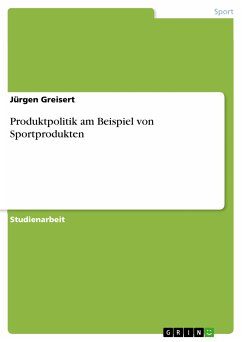 Sport

Jürgen Greisert

Produktpolitik am Beispiel von Sportprodukten

Studienarbeit

GRIN